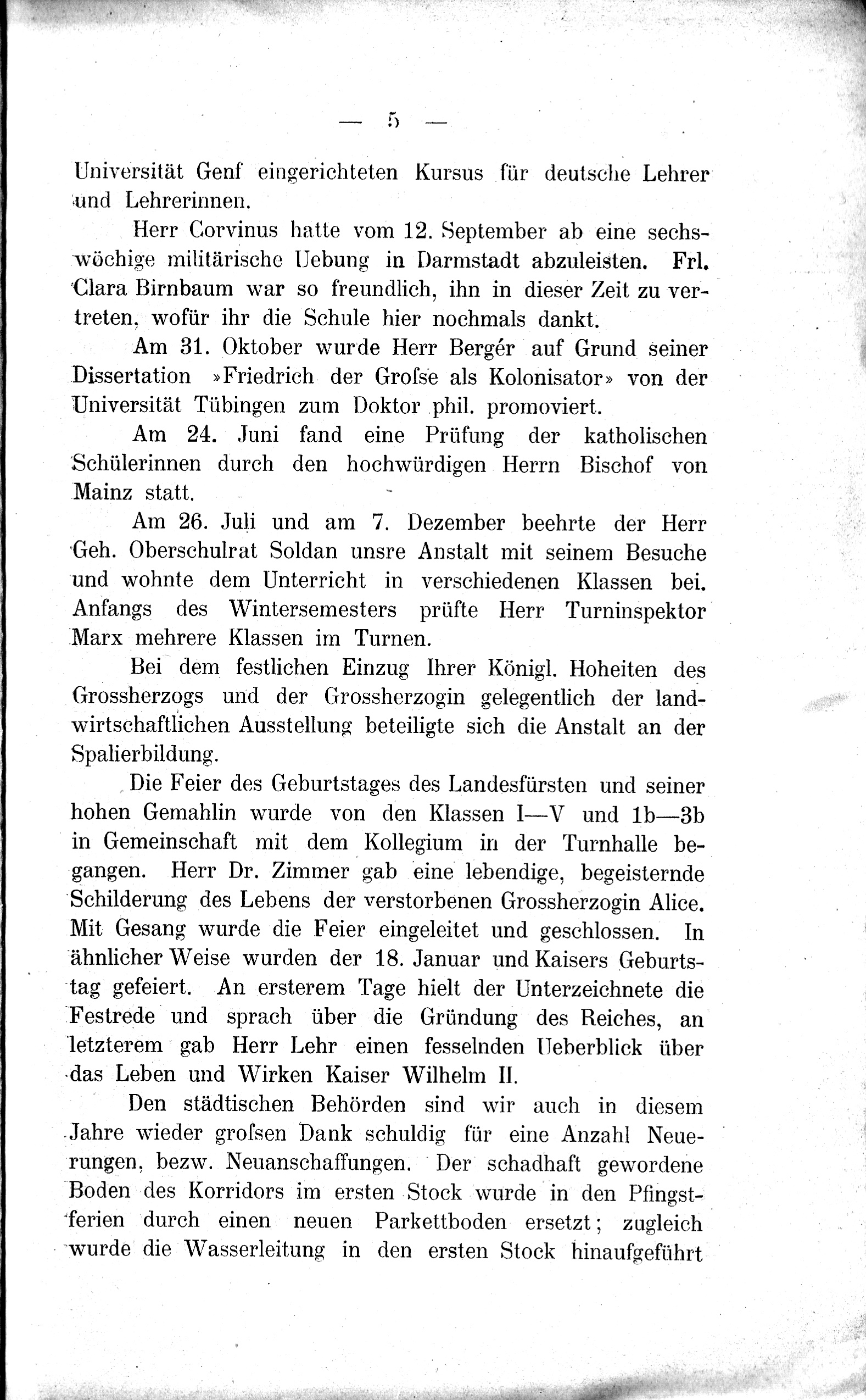 — 5 —

Universität Genf eingerichteten Kursus für deutsche Lehrer und Lehrerinnen.

Herr Corvinus hatte vom 12. September ab eine sechswöchige militärische Uebung in Darmstadt abzuleisten. Frl. Clara Birnbaum war so freundlich, ihn in dieser Zeit zu vertreten, wofür ihr die Schule hier nochmals dankt.

Am 31. Oktober wurde Herr Bergér auf Grund seiner Dissertation »Friedrich der Grofse als Kolonisator» von der Universität Tübingen zum Doktor phil. promoviert.

Am 24. Juni fand eine Prüfung der katholischen Schülerinnen durch den hochwürdigen Herrn Bischof von Mainz statt.

Am 26. Juli und am 7. Dezember beehrte der Herr Geh. Oberschulrat Soldan unsre Anstalt mit seinem Besuche und wohnte dem Unterricht in verschiedenen Klassen bei. Anfangs des Wintersemesters prüfte Herr Turninspektor Marx mehrere Klassen im Turnen.

Bei dem festlichen Einzug Ihrer Königl. Hoheiten des Grossherzogs und der Grossherzogin gelegentlich der landwirtschaftlichen Ausstellung beteiligte sich die Anstalt an der Spalierbildung.

Die Feier des Geburtstages des Landesfürsten und seiner hohen Gemahlin wurde von den Klassen I—V und 1b—3b in Gemeinschaft mit dem Kollegium in der Turnhalle begangen. Herr Dr. Zimmer gab eine lebendige, begeisternde Schilderung des Lebens der verstorbenen Grossherzogin Alice. Mit Gesang wurde die Feier eingeleitet und geschlossen. In ähnlicher Weise wurden der 18. Januar und Kaisers Geburtstag gefeiert. An ersterem Tage hielt der Unterzeichnete die Festrede und sprach über die Gründung des Reiches, an letzterem gab Herr Lehr einen fesselnden Ueberblick über das Leben und Wirken Kaiser Wilhelm II.

Den städtischen Behörden sind wir auch in diesem Jahre wieder grofsen Dank schuldig für eine Anzahl Neuerungen, bezw. Neuanschaffungen. Der schadhaft gewordene Boden des Korridors im ersten Stock wurde in den Pfingstferien durch einen neuen Parkettboden ersetzt; zugleich wurde die Wasserleitung in den ersten Stock hinaufgeführt